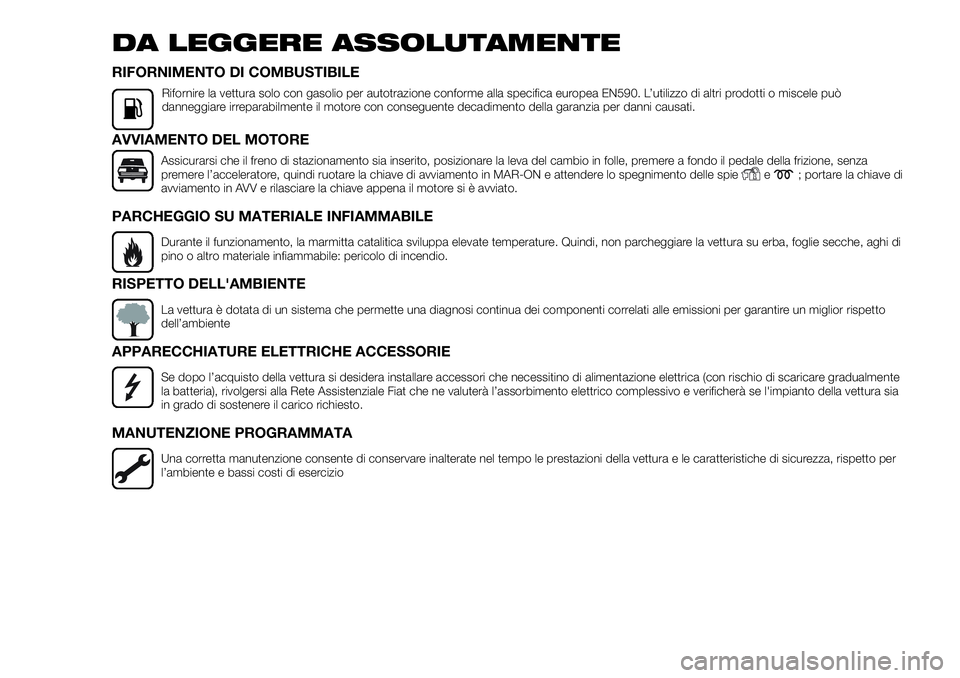 DA LEGGERE ASSOLUTAMENTE

RIFORNIMENTO DI COMBUSTIBILE

Rifornire la vettura solo con gasolio per autotrazione conforme alla specifica europea EN590. L'utilizzo di altri prodotti o miscele può danneggiare irreparabilmente il motore con conseguente decadimento della garanzia per danni causati.

AVVIAMENTO DEL MOTORE

Assicurarsi che il freno di stazionamento sia inserito, posizionare la leva del cambio in folle, premere a fondo il pedale della frizione, senza premere l'acceleratore, quindi ruotare la chiave di avviamento in MAR-ON e attendere lo spegnimento delle spie e ; portare la chiave di avviamento in AVV e rilasciare la chiave appena il motore si è avviato.

PARCHEGGIO SU MATERIALE INFIAMMABILE

Durante il funzionamento, la marmitta catalitica sviluppa elevate temperature. Quindi, non parcheggiare la vettura su erba, foglie secche, aghi di pino o altro materiale infiammabile: pericolo di incendio.

RISPETTO DELL'AMBIENTE

La vettura è dotata di un sistema che permette una diagnosi continua dei componenti correlati alle emissioni per garantire un miglior rispetto dell'ambiente

APPARECCHIATURE ELETTRICHE ACCESSORIE

Se dopo l'acquisto della vettura si desidera installare accessori che necessitino di alimentazione elettrica (con rischio di scaricare gradualmente la batteria), rivolgersi alla Rete Assistenziale Fiat che ne valuterà l'assorbimento elettrico complessivo e verificherà se l'impianto della vettura sia in grado di sostenere il carico richiesto.

MANUTENZIONE PROGRAMMATA

Una corretta manutenzione consente di conservare inalterate nel tempo le prestazioni della vettura e le caratteristiche di sicurezza, rispetto per l'ambiente e bassi costi di esercizio

carmanualsonline.info